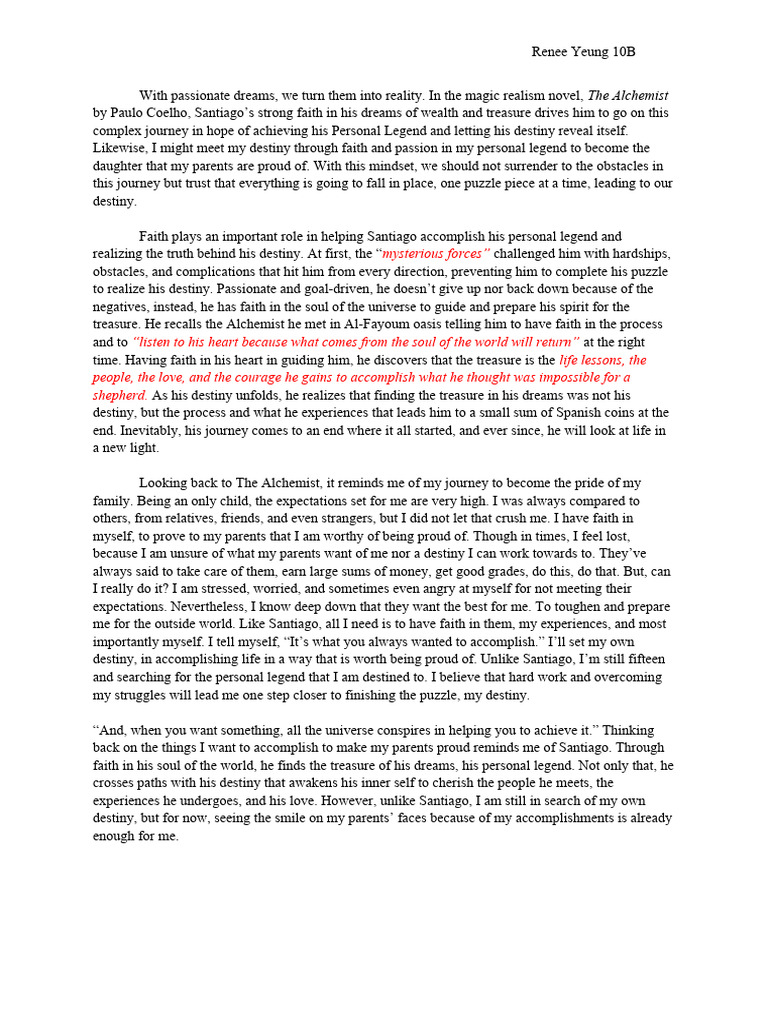 Renee Yeung 10B

With passionate dreams, we turn them into reality. In the magic realism novel, The Alchemist by Paulo Coelho, Santiago's strong faith in his dreams of wealth and treasure drives him to go on this complex journey in hope of achieving his Personal Legend and letting his destiny reveal itself. Likewise, I might meet my destiny through faith and passion in my personal legend to become the daughter that my parents are proud of. With this mindset, we should not surrender to the obstacles in this journey but trust that everything is going to fall in place, one puzzle piece at a time, leading to our destiny.

Faith plays an important role in helping Santiago accomplish his personal legend and realizing the truth behind his destiny. At first, the "mysterious forces" challenged him with hardships, obstacles, and complications that hit him from every direction, preventing him to complete his puzzle to realize his destiny. Passionate and goal-driven, he doesn't give up nor back down because of the negatives, instead, he has faith in the soul of the universe to guide and prepare his spirit for the treasure. He recalls the Alchemist he met in Al-Fayoum oasis telling him to have faith in the process and to "listen to his heart because what comes from the soul of the world will return" at the right time. Having faith in his heart in guiding him, he discovers that the treasure is the life lessons, the people, the love, and the courage he gains to accomplish what he thought was impossible for a shepherd. As his destiny unfolds, he realizes that finding the treasure in his dreams was not his destiny, but the process and what he experiences that leads him to a small sum of Spanish coins at the end. Inevitably, his journey comes to an end where it all started, and ever since, he will look at life in a new light.

Looking back to The Alchemist, it reminds me of my journey to become the pride of my family. Being an only child, the expectations set for me are very high. I was always compared to others, from relatives, friends, and even strangers, but I did not let that crush me. I have faith in myself, to prove to my parents that I am worthy of being proud of. Though in times, I feel lost, because I am unsure of what my parents want of me nor a destiny I can work towards to. They've always said to take care of them, earn large sums of money, get good grades, do this, do that. But, can I really do it? I am stressed, worried, and sometimes even angry at myself for not meeting their expectations. Nevertheless, I know deep down that they want the best for me. To toughen and prepare me for the outside world. Like Santiago, all I need is to have faith in them, my experiences, and most importantly myself. I tell myself, "It's what you always wanted to accomplish." I'll set my own destiny, in accomplishing life in a way that is worth being proud of. Unlike Santiago, I'm still fifteen and searching for the personal legend that I am destined to. I believe that hard work and overcoming my struggles will lead me one step closer to finishing the puzzle, my destiny.

"And, when you want something, all the universe conspires in helping you to achieve it." Thinking back on the things I want to accomplish to make my parents proud reminds me of Santiago. Through faith in his soul of the world, he finds the treasure of his dreams, his personal legend. Not only that, he crosses paths with his destiny that awakens his inner self to cherish the people he meets, the experiences he undergoes, and his love. However, unlike Santiago, I am still in search of my own destiny, but for now, seeing the smile on my parents' faces because of my accomplishments is already enough for me.